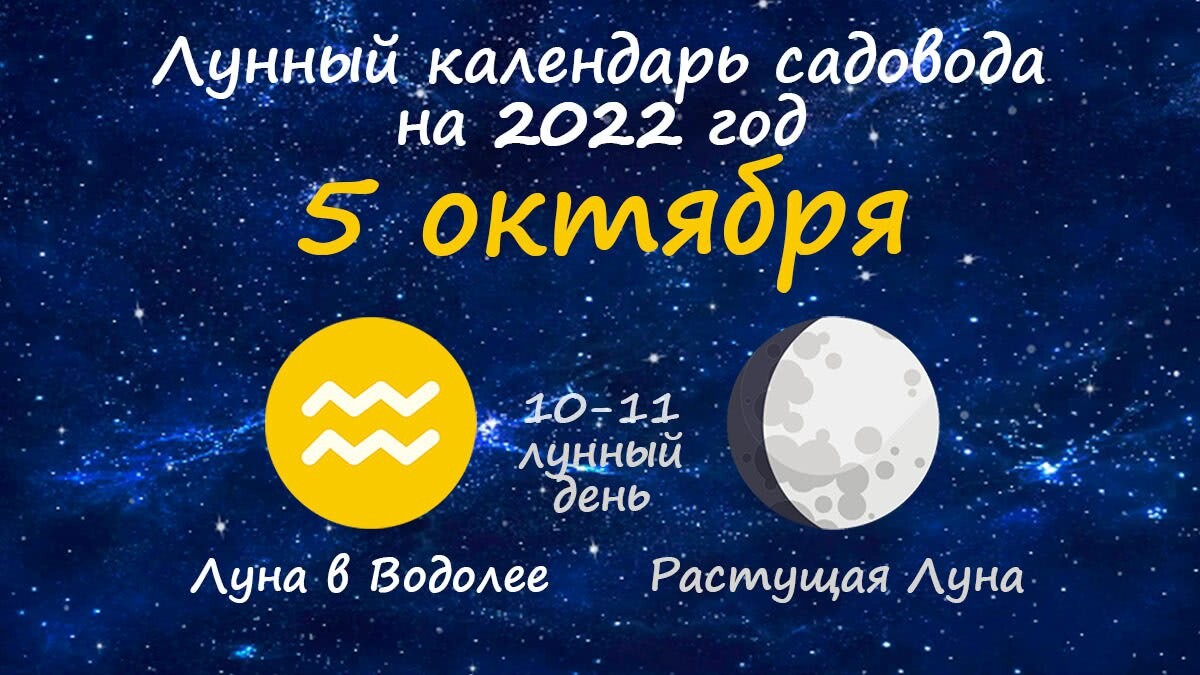 Лунный календарь садовода на 2022 год

5 октября

10-11 лунный день

Луна в Водолее

Растущая Луна